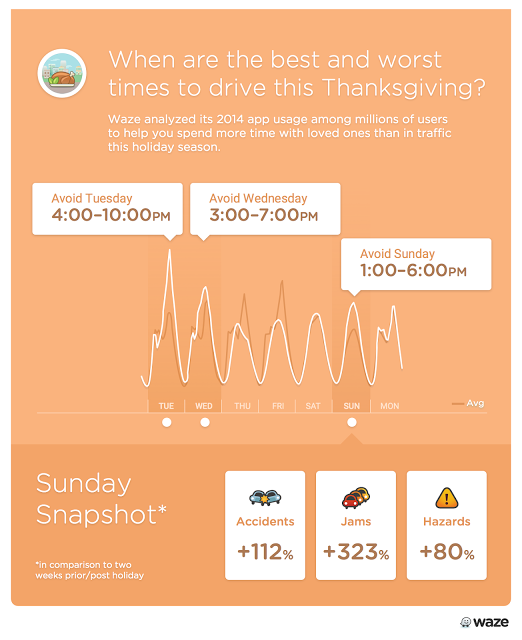 When are the best and worst times to drive this Thanksgiving?

Waze analyzed its 2014 app usage among millions of users to help you spend more time with loved ones than in traffic this holiday season.

Avoid Tuesday
4:00–10:00PM

Avoid Wednesday
3:00–7:00PM

Avoid Sunday
1:00–6:00PM

TUE WED THU FRI SAT SUN MON

Avg

Sunday Snapshot*

*in comparison to two weeks prior/post holiday

Accidents
+112%

Jams
+323%

Hazards
+80%

waze